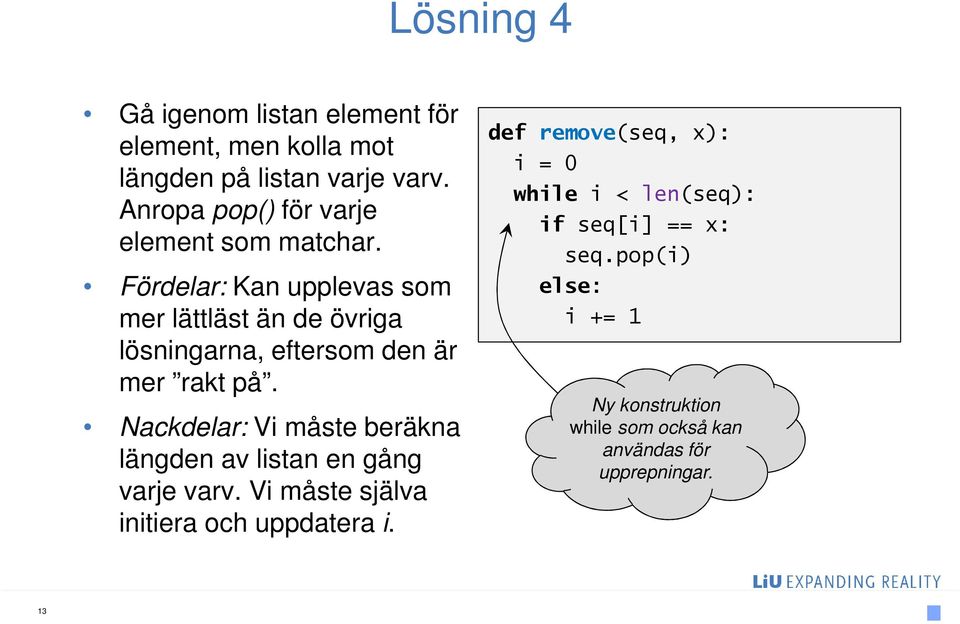 Lösning 4

• Gå igenom listan element för element, men kolla mot längden på listan varje varv. Anropa pop() för varje element som matchar.

• Fördelar: Kan upplevas som mer lättläst än de övriga lösningarna, eftersom den är mer ”rakt på”.

• Nackdelar: Vi måste beräkna längden av listan en gång varje varv. Vi måste själva initiera och uppdatera i.

def remove(seq, x):
  i = 0
  while i < len(seq):
    if seq[i] == x:
      seq.pop(i)
    else:
      i += 1

Ny konstruktion while som också kan användas för upprepningar.

LiU EXPANDING REALITY

13